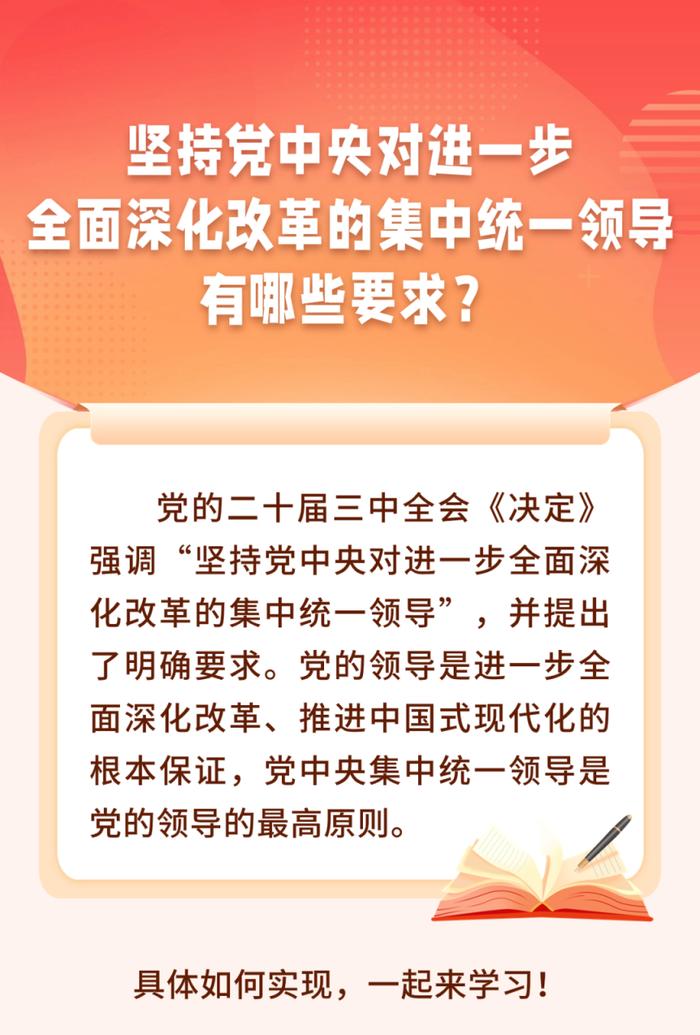 坚持党中央对进一步全面深化改革的集中统一领导有哪些要求？

党的二十届三中全会《决定》强调“坚持党中央对进一步全面深化改革的集中统一领导”，并提出了明确要求。党的领导是进一步全面深化改革、推进中国式现代化的根本保证，党中央集中统一领导是党的领导的最高原则。

具体如何实现，一起来学习！